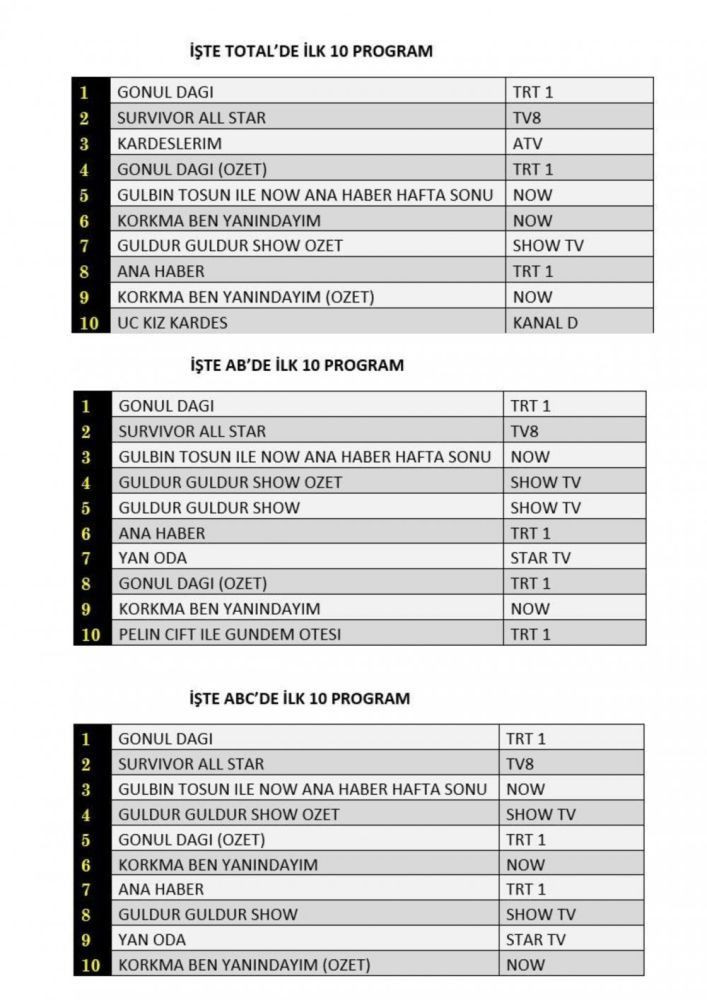 İŞTE TOTAL'DE İLK 10 PROGRAM

| | | |
|---|---|---|
| 1 | GONUL DAGI | TRT 1 |
| 2 | SURVIVOR ALL STAR | TV8 |
| 3 | KARDESLERIM | ATV |
| 4 | GONUL DAGI (OZET) | TRT 1 |
| 5 | GULBIN TOSUN ILE NOW ANA HABER HAFTA SONU | NOW |
| 6 | KORKMA BEN YANINDAYIM | NOW |
| 7 | GULDUR GULDUR SHOW OZET | SHOW TV |
| 8 | ANA HABER | TRT 1 |
| 9 | KORKMA BEN YANINDAYIM (OZET) | NOW |
| 10 | UC KIZ KARDES | KANAL D |

İŞTE AB'DE İLK 10 PROGRAM

| | | |
|---|---|---|
| 1 | GONUL DAGI | TRT 1 |
| 2 | SURVIVOR ALL STAR | TV8 |
| 3 | GULBIN TOSUN ILE NOW ANA HABER HAFTA SONU | NOW |
| 4 | GULDUR GULDUR SHOW OZET | SHOW TV |
| 5 | GULDUR GULDUR SHOW | SHOW TV |
| 6 | ANA HABER | TRT 1 |
| 7 | YAN ODA | STAR TV |
| 8 | GONUL DAGI (OZET) | TRT 1 |
| 9 | KORKMA BEN YANINDAYIM | NOW |
| 10 | PELIN CIFT ILE GUNDEM OTESI | TRT 1 |

İŞTE ABC'DE İLK 10 PROGRAM

| | | |
|---|---|---|
| 1 | GONUL DAGI | TRT 1 |
| 2 | SURVIVOR ALL STAR | TV8 |
| 3 | GULBIN TOSUN ILE NOW ANA HABER HAFTA SONU | NOW |
| 4 | GULDUR GULDUR SHOW OZET | SHOW TV |
| 5 | GONUL DAGI (OZET) | TRT 1 |
| 6 | KORKMA BEN YANINDAYIM | NOW |
| 7 | ANA HABER | TRT 1 |
| 8 | GULDUR GULDUR SHOW | SHOW TV |
| 9 | YAN ODA | STAR TV |
| 10 | KORKMA BEN YANINDAYIM (OZET) | NOW |